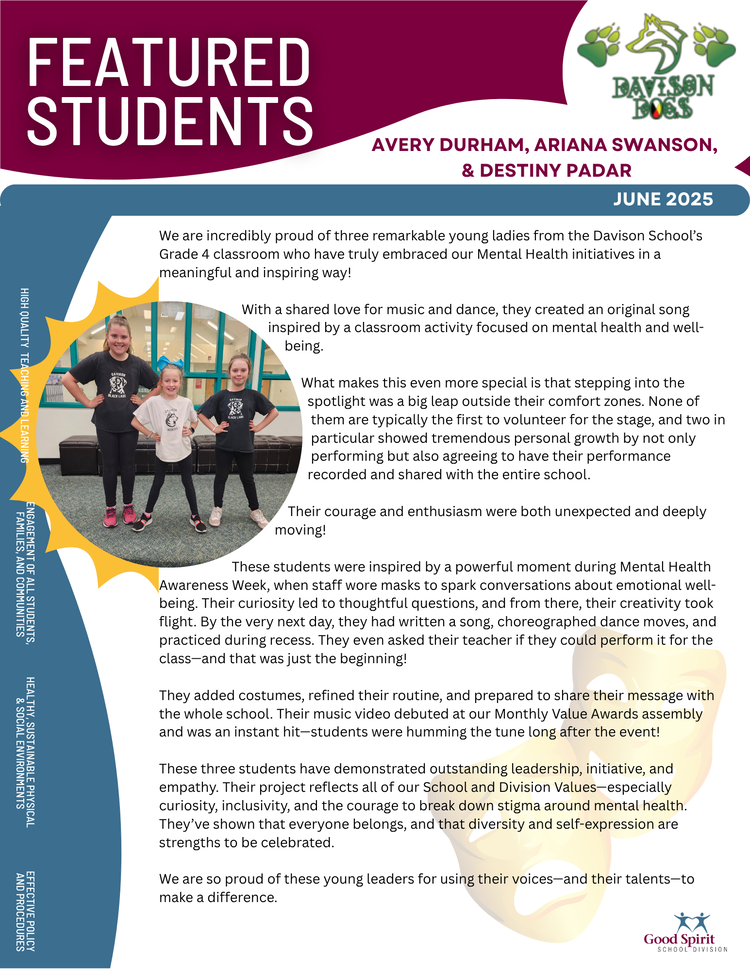 FEATURED STUDENTS

DAVISON DOGS

AVERY DURHAM, ARIANA SWANSON, & DESTINY PADAR

JUNE 2025

HIGH QUALITY TEACHING AND LEARNING

ENGAGEMENT OF ALL STUDENTS, FAMILIES, AND COMMUNITIES

HEALTHY, SUSTAINABLE PHYSICAL & SOCIAL ENVIRONMENTS

EFFECTIVE POLICY AND PROCEDURES

We are incredibly proud of three remarkable young ladies from the Davison School's Grade 4 classroom who have truly embraced our Mental Health initiatives in a meaningful and inspiring way!

With a shared love for music and dance, they created an original song inspired by a classroom activity focused on mental health and well-being.

What makes this even more special is that stepping into the spotlight was a big leap outside their comfort zones. None of them are typically the first to volunteer for the stage, and two in particular showed tremendous personal growth by not only performing but also agreeing to have their performance recorded and shared with the entire school.

Their courage and enthusiasm were both unexpected and deeply moving!

These students were inspired by a powerful moment during Mental Health Awareness Week, when staff wore masks to spark conversations about emotional well-being. Their curiosity led to thoughtful questions, and from there, their creativity took flight. By the very next day, they had written a song, choreographed dance moves, and practiced during recess. They even asked their teacher if they could perform it for the class—and that was just the beginning!

They added costumes, refined their routine, and prepared to share their message with the whole school. Their music video debuted at our Monthly Value Awards assembly and was an instant hit—students were humming the tune long after the event!

These three students have demonstrated outstanding leadership, initiative, and empathy. Their project reflects all of our School and Division Values—especially curiosity, inclusivity, and the courage to break down stigma around mental health. They've shown that everyone belongs, and that diversity and self-expression are strengths to be celebrated.

We are so proud of these young leaders for using their voices—and their talents—to make a difference.

Good Spirit SCHOOL DIVISION